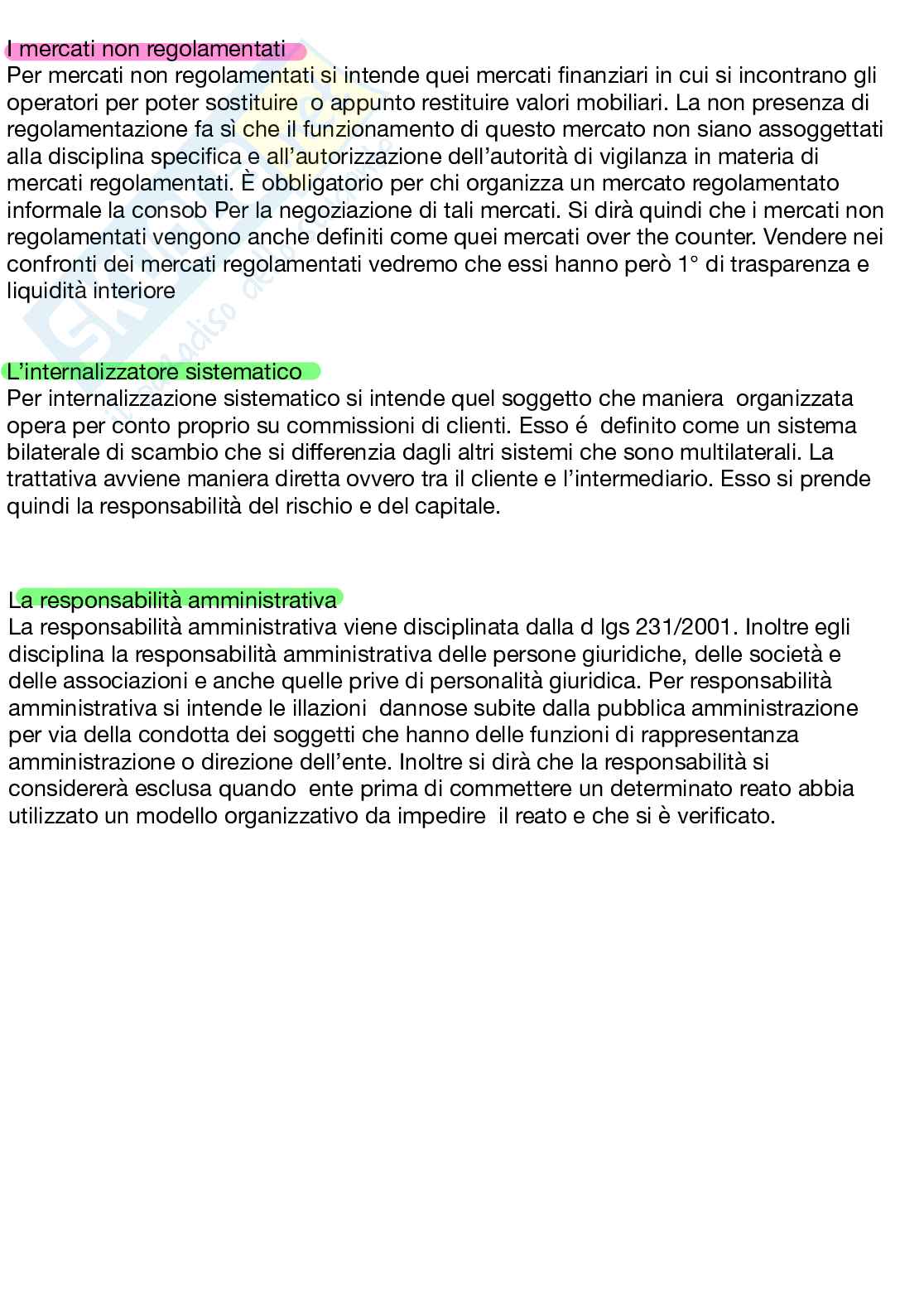 I mercati non regolamentati
Per mercati non regolamentati si intende quei mercati finanziari in cui si incontrano gli operatori per poter sostituire o appunto restituire valori mobiliari. La non presenza di regolamentazione fa sì che il funzionamento di questo mercato non siano assoggettati alla disciplina specifica e all'autorizzazione dell'autorità di vigilanza in materia di mercati regolamentati. È obbligatorio per chi organizza un mercato regolamentato informale la consob Per la negoziazione di tali mercati. Si dirà quindi che i mercati non regolamentati vengono anche definiti come quei mercati over the counter. Vendere nei confronti dei mercati regolamentati vedremo che essi hanno però 1° di trasparenza e liquidità interiore

L'internalizzatore sistematico
Per internalizzazione sistematico si intende quel soggetto che maniera organizzata opera per conto proprio su commissioni di clienti. Esso é definito come un sistema bilaterale di scambio che si differenzia dagli altri sistemi che sono multilaterali. La trattativa avviene maniera diretta ovvero tra il cliente e l'intermediario. Esso si prende quindi la responsabilità del rischio e del capitale.

La responsabilità amministrativa
La responsabilità amministrativa viene disciplinata dalla d lgs 231/2001. Inoltre egli disciplina la responsabilità amministrativa delle persone giuridiche, delle società e delle associazioni e anche quelle prive di personalità giuridica. Per responsabilità amministrativa si intende le illazioni dannose subite dalla pubblica amministrazione per via della condotta dei soggetti che hanno delle funzioni di rappresentanza amministrazione o direzione dell'ente. Inoltre si dirà che la responsabilità si considererà esclusa quando ente prima di commettere un determinato reato abbia utilizzato un modello organizzativo da impedire il reato e che si è verificato.